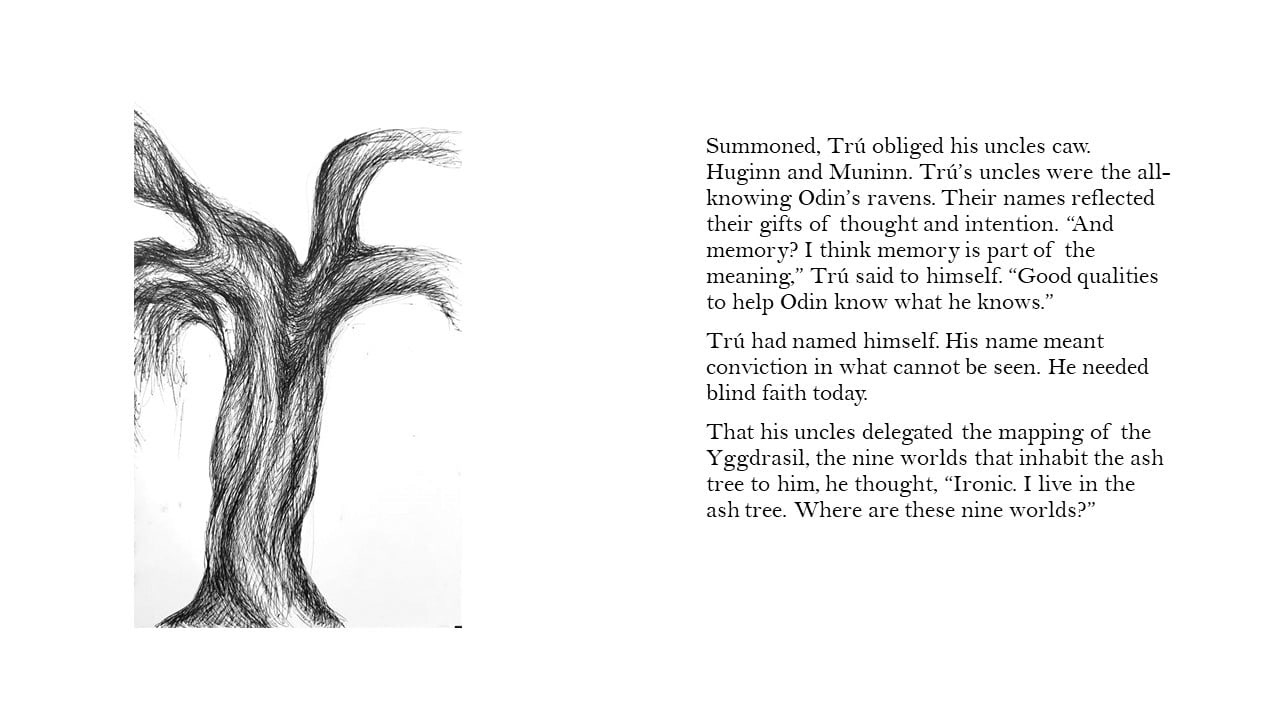 Summoned, Trú obliged his uncles caw. Huginn and Muninn. Trú's uncles were the all-knowing Odin's ravens. Their names reflected their gifts of thought and intention. "And memory? I think memory is part of the meaning," Trú said to himself. "Good qualities to help Odin know what he knows."

Trú had named himself. His name meant conviction in what cannot be seen. He needed blind faith today.

That his uncles delegated the mapping of the Yggdrasil, the nine worlds that inhabit the ash tree to him, he thought, "Ironic. I live in the ash tree. Where are these nine worlds?"